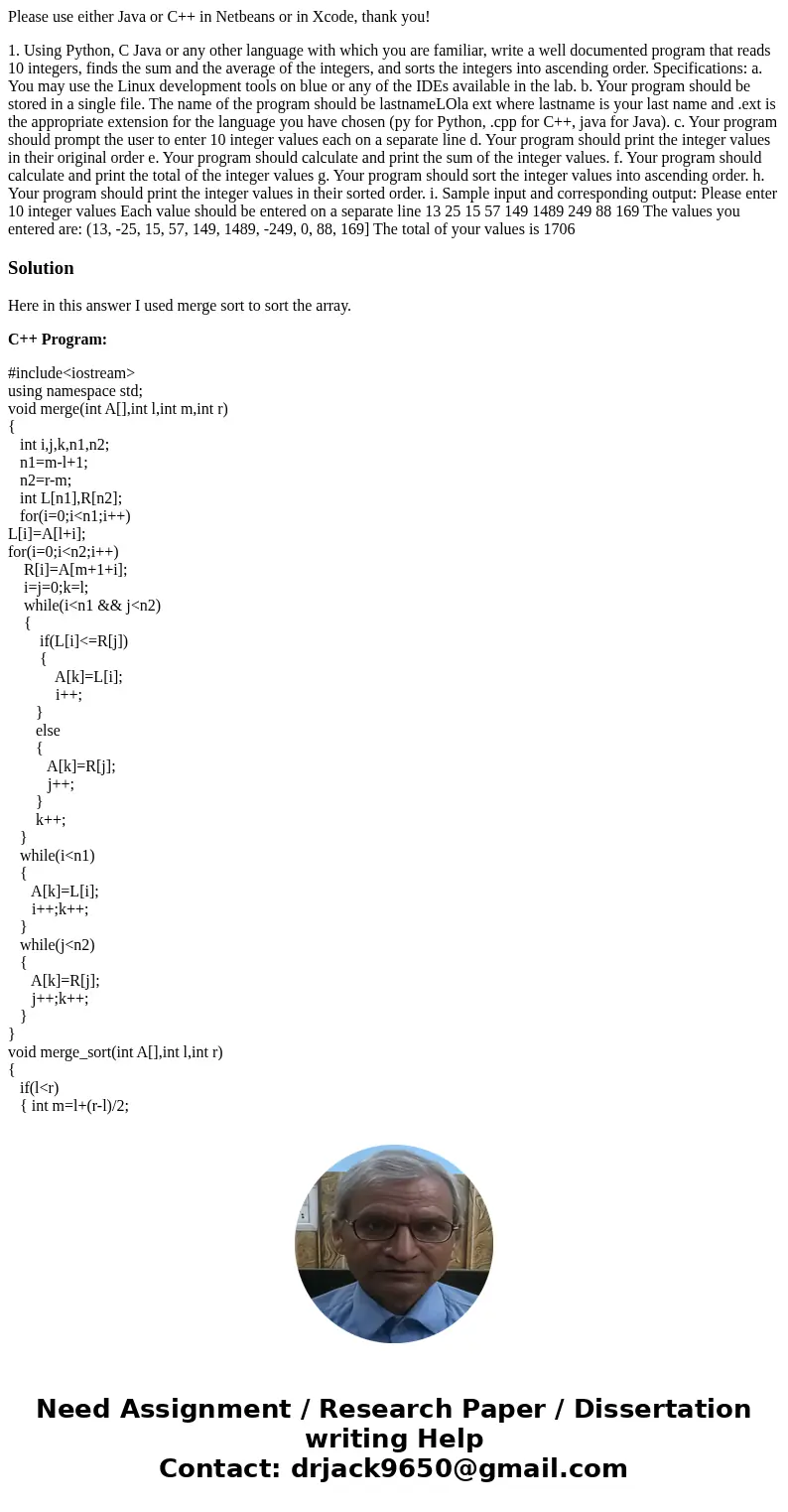 Please use either Java or C++ in Netbeans or in Xcode, thank you!

1. Using Python, C Java or any other language with which you are familiar, write a well documented program that reads 10 integers, finds the sum and the average of the integers, and sorts the integers into ascending order. Specifications: a. You may use the Linux development tools on blue or any of the IDEs available in the lab. b. Your program should be stored in a single file. The name of the program should be lastnameLOla ext where lastname is your last name and .ext is the appropriate extension for the language you have chosen (py for Python, .cpp for C++, java for Java). c. Your program should prompt the user to enter 10 integer values each on a separate line d. Your program should print the integer values in their original order e. Your program should calculate and print the sum of the integer values. f. Your program should calculate and print the total of the integer values g. Your program should sort the integer values into ascending order. h. Your program should print the integer values in their sorted order. i. Sample input and corresponding output: Please enter 10 integer values Each value should be entered on a separate line 13 25 15 57 149 1489 249 88 169 The values you entered are: (13, -25, 15, 57, 149, 1489, -249, 0, 88, 169] The total of your values is 1706

Solution

Here in this answer I used merge sort to sort the array.

C++ Program:

#include<iostream>
using namespace std;
void merge(int A[],int l,int m,int r)
{
int i,j,k,n1,n2;
n1=m-l+1;
n2=r-m;
int L[n1],R[n2];
for(i=0;i<n1;i++)
L[i]=A[l+i];
for(i=0;i<n2;i++)
R[i]=A[m+1+i];
i=j=0;k=l;
while(i<n1 && j<n2)
{
if(L[i]<=R[j])
{
A[k]=L[i];
i++;
}
else
{
A[k]=R[j];
j++;
}
k++;
}
while(i<n1)
{
A[k]=L[i];
i++;k++;
}
while(j<n2)
{
A[k]=R[j];
j++;k++;
}
}
void merge_sort(int A[],int l,int r)
{
if(l<r)
{ int m=l+(r-l)/2;

Need Assignment / Research Paper / Dissertation writing Help
Contact: drjack9650@gmail.com